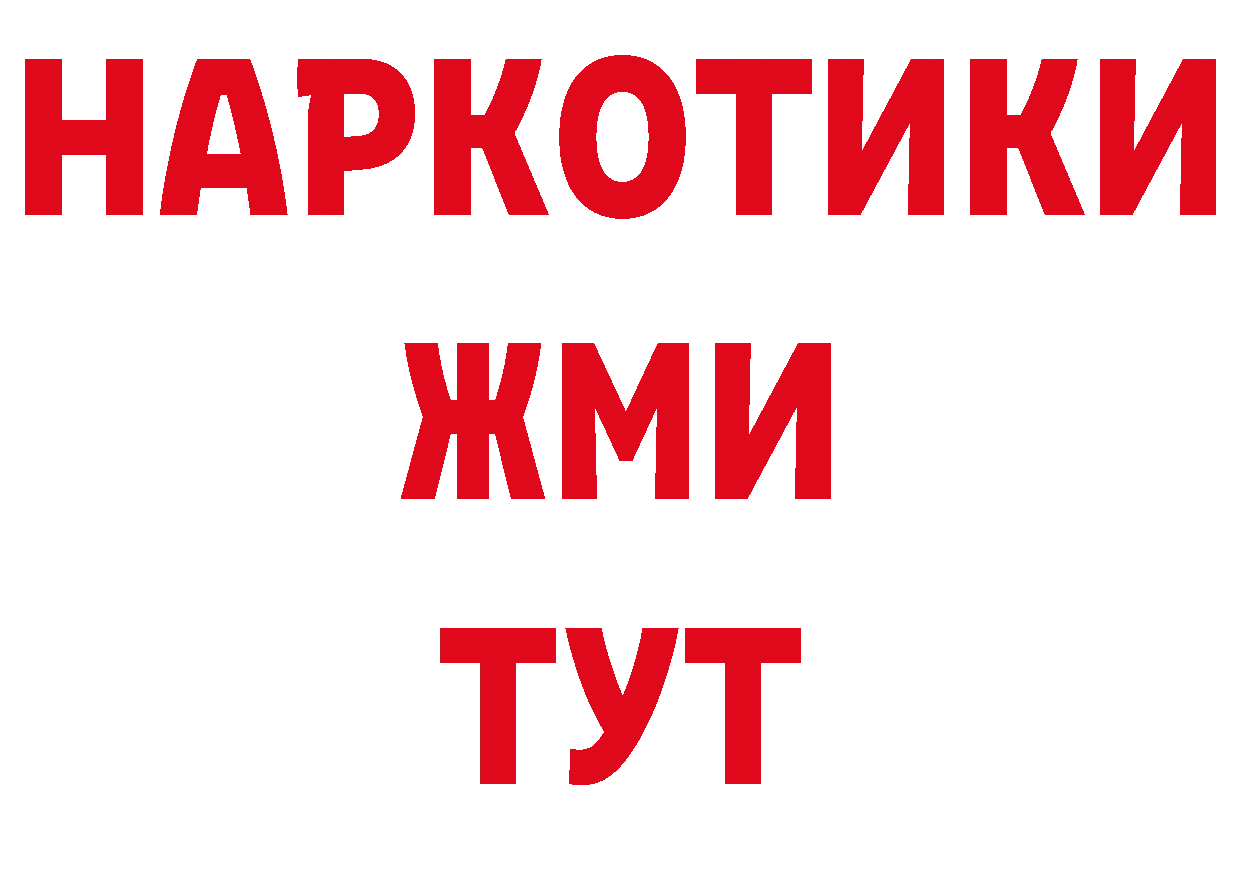 НАРКОТИКИ
ЖМИ
ТУТ